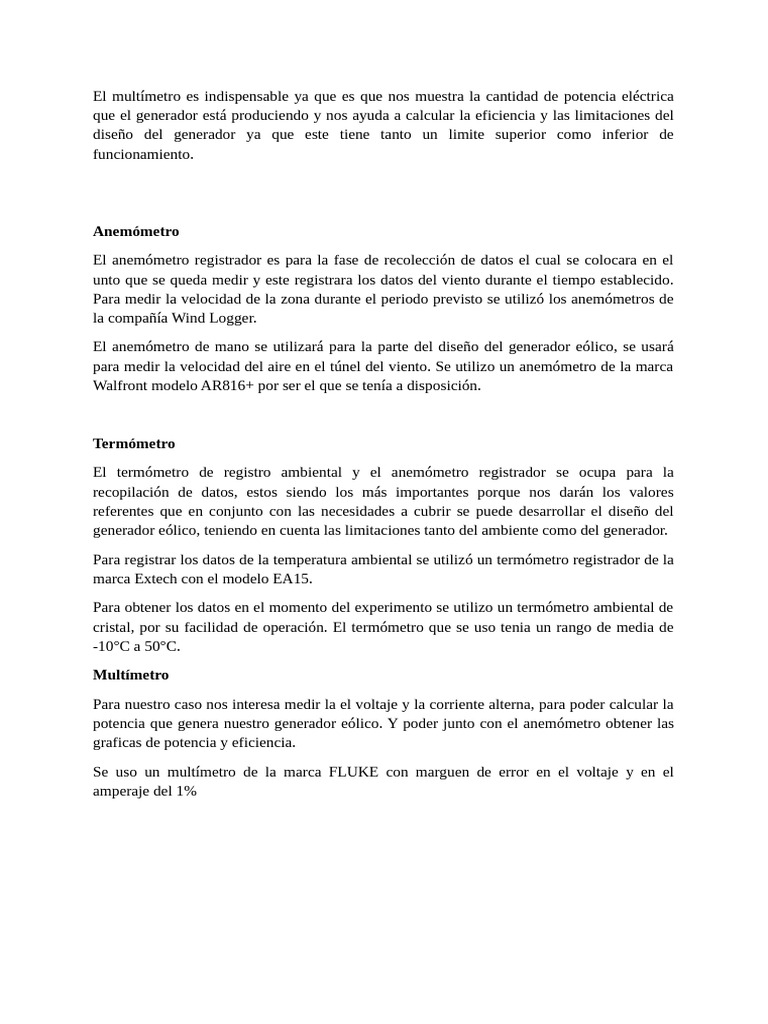 El multímetro es indispensable ya que es que nos muestra la cantidad de potencia eléctrica que el generador está produciendo y nos ayuda a calcular la eficiencia y las limitaciones del diseño del generador ya que este tiene tanto un limite superior como inferior de funcionamiento.

Anemómetro

El anemómetro registrador es para la fase de recolección de datos el cual se colocara en el unto que se queda medir y este registrara los datos del viento durante el tiempo establecido. Para medir la velocidad de la zona durante el periodo previsto se utilizó los anemómetros de la compañía Wind Logger.

El anemómetro de mano se utilizará para la parte del diseño del generador eólico, se usará para medir la velocidad del aire en el túnel del viento. Se utilizo un anemómetro de la marca Walfront modelo AR816+ por ser el que se tenía a disposición.

Termómetro

El termómetro de registro ambiental y el anemómetro registrador se ocupa para la recopilación de datos, estos siendo los más importantes porque nos darán los valores referentes que en conjunto con las necesidades a cubrir se puede desarrollar el diseño del generador eólico, teniendo en cuenta las limitaciones tanto del ambiente como del generador.

Para registrar los datos de la temperatura ambiental se utilizó un termómetro registrador de la marca Extech con el modelo EA15.

Para obtener los datos en el momento del experimento se utilizo un termómetro ambiental de cristal, por su facilidad de operación. El termómetro que se uso tenia un rango de media de -10°C a 50°C.

Multímetro

Para nuestro caso nos interesa medir la el voltaje y la corriente alterna, para poder calcular la potencia que genera nuestro generador eólico. Y poder junto con el anemómetro obtener las graficas de potencia y eficiencia.

Se uso un multímetro de la marca FLUKE con marguen de error en el voltaje y en el amperaje del 1%